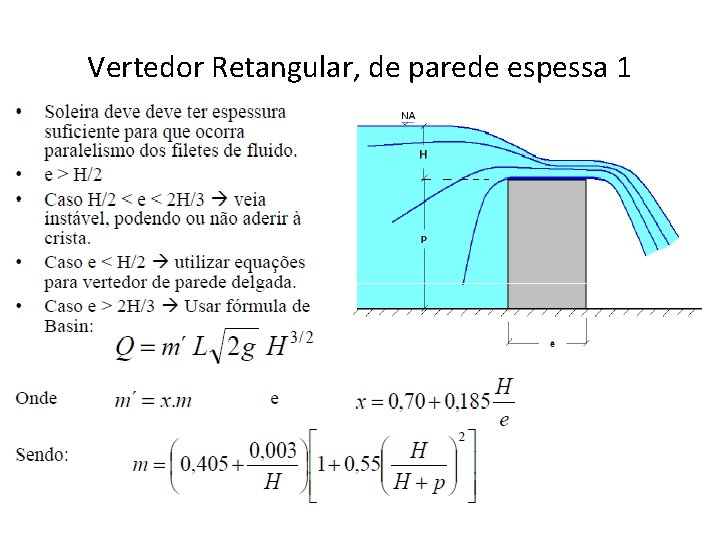 Vertedor Retangular, de parede espessa 1

• Soleira deve deve ter espessura suficiente para que ocorra paralelismo dos filetes de fluido.
• e > H/2
• Caso H/2 < e < 2H/3 → veia instável, podendo ou não aderir à crista.
• Caso e < H/2 → utilizar equações para vertedor de parede delgada.
• Caso e > 2H/3 → Usar fórmula de Basin:

$Q = m' L\sqrt{2g} H^{3/2}$

NA

H

P

e

Onde $m' = x.m$ e $x = 0,70 + 0,185\frac{H}{e}$

Sendo: $m = \left(0,405 + \frac{0,003}{H}\right)\left[1 + 0,55\left(\frac{H}{H+p}\right)^2\right]$